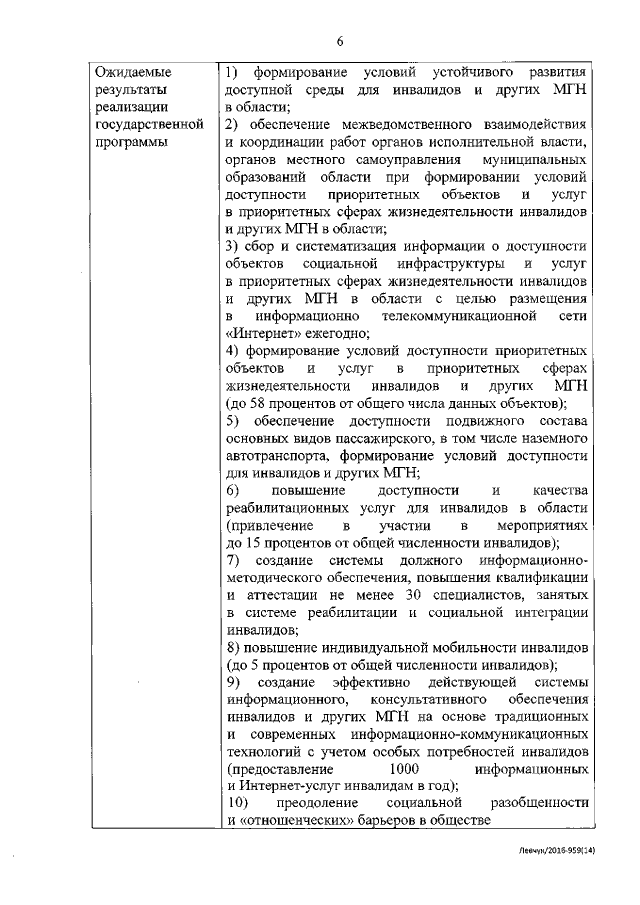 6

| Ожидаемые результаты реализации государственной программы | 1) формирование условий устойчивого развития доступной среды для инвалидов и других МГН в области; 2) обеспечение межведомственного взаимодействия и координации работ органов исполнительной власти, органов местного самоуправления муниципальных образований области при формировании условий доступности приоритетных объектов и услуг в приоритетных сферах жизнедеятельности инвалидов и других МГН в области; 3) сбор и систематизация информации о доступности объектов социальной инфраструктуры и услуг в приоритетных сферах жизнедеятельности инвалидов и других МГН в области с целью размещения в информационно телекоммуникационной сети «Интернет» ежегодно; 4) формирование условий доступности приоритетных объектов и услуг в приоритетных сферах жизнедеятельности инвалидов и других МГН (до 58 процентов от общего числа данных объектов); 5) обеспечение доступности подвижного состава основных видов пассажирского, в том числе наземного автотранспорта, формирование условий доступности для инвалидов и других МГН; 6) повышение доступности и качества реабилитационных услуг для инвалидов в области (привлечение в участии в мероприятиях до 15 процентов от общей численности инвалидов); 7) создание системы должного информационно-методического обеспечения, повышения квалификации и аттестации не менее 30 специалистов, занятых в системе реабилитации и социальной интеграции инвалидов; 8) повышение индивидуальной мобильности инвалидов (до 5 процентов от общей численности инвалидов); 9) создание эффективно действующей системы информационного, консультативного обеспечения инвалидов и других МГН на основе традиционных и современных информационно-коммуникационных технологий с учетом особых потребностей инвалидов (предоставление 1000 информационных и Интернет-услуг инвалидам в год); 10) преодоление социальной разобщенности и «отношенческих» барьеров в обществе |

Левчук/2016-959(14)